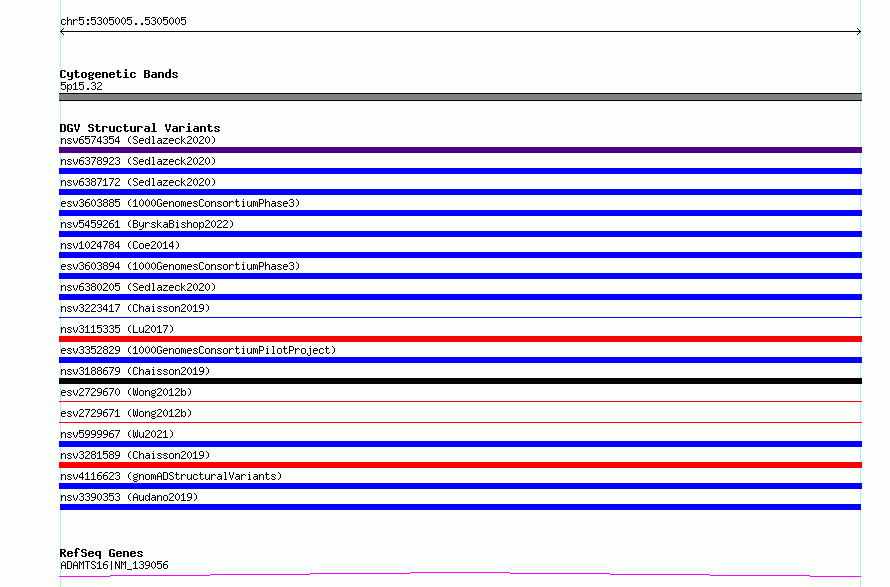 chr5:5305005..5305005

Cytogenetic Bands
5p15.32

DGV Structural Variants
nsv6574354 (Sedlazeck2020)
nsv6378923 (Sedlazeck2020)
nsv6387172 (Sedlazeck2020)
esv3603885 (1000GenomesConsortiumPhase3)
nsv5459261 (ByrskaBishop2022)
nsv1024784 (Coe2014)
esv3603894 (1000GenomesConsortiumPhase3)
nsv6380205 (Sedlazeck2020)
nsv3223417 (Chaisson2019)
nsv3115335 (Lu2017)
esv3352829 (1000GenomesConsortiumPilotProject)
nsv3188679 (Chaisson2019)
esv2729670 (Wong2012b)
esv2729671 (Wong2012b)
nsv5999967 (Wu2021)
nsv3281589 (Chaisson2019)
nsv4116623 (gnomADStructuralVariants)
nsv3390353 (Audano2019)

RefSeq Genes
ADAMTS16|NM_139056